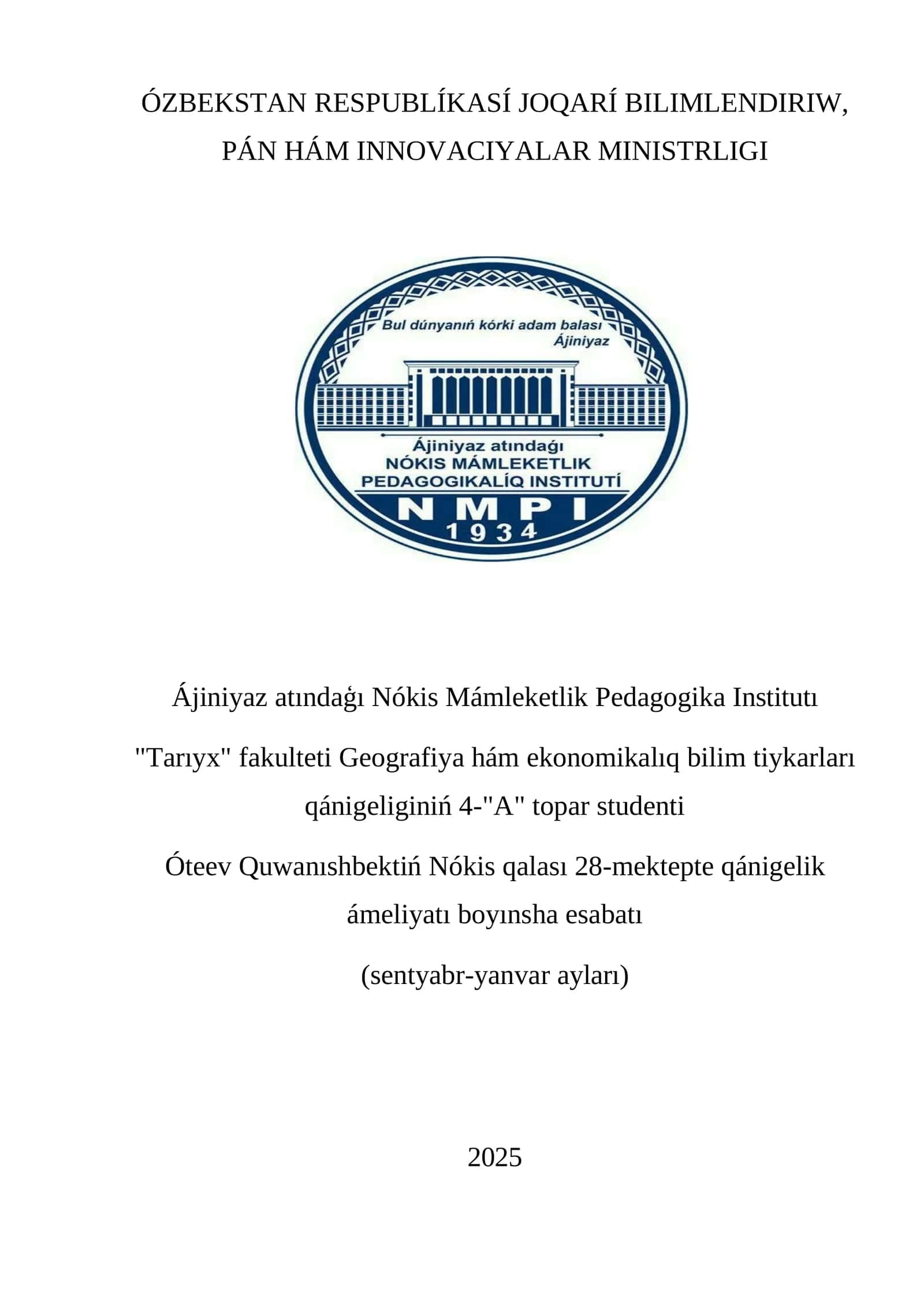 ÓZBEKSTAN RESPUBLÍKASÍ JOQARÍ BILIMLENDIRIW, PÁN HÁM INNOVACIYALAR MINISTRLIGI

Bul dúnyanıń kórki adam balası
Ájiniyaz

Ájiniyaz atındaǵı
NÓKIS MÁMLEKETLIK
PEDAGOGIKALÍQ INSTITUTÍ
NMPI
1934

Ájiniyaz atındaǵı Nókis Mámleketlik Pedagogika Institutı

"Tarıyx" fakulteti Geografiya hám ekonomikalıq bilim tiykarları qánigeliginiń 4-"A" topar studenti

Óteev Quwanıshbektiń Nókis qalası 28-mektepte qánigelik ámeliyatı boyınsha esabatı

(sentyabr-yanvar ayları)

2025